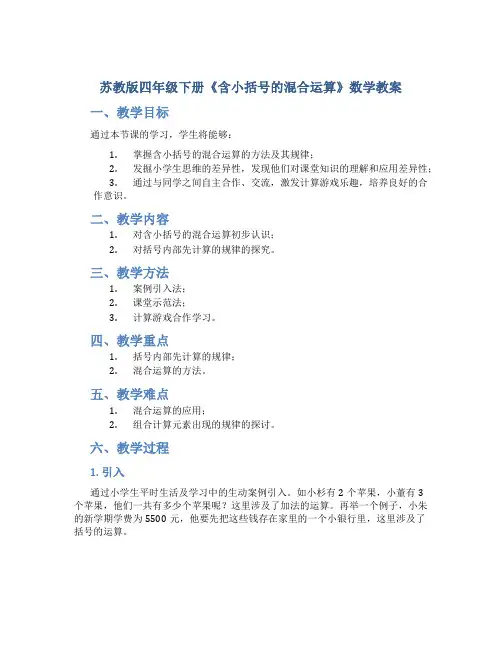 苏教版四年级下册《含小括号的混合运算》数学教案

一、教学目标

通过本节课的学习，学生将能够：

1. 掌握含小括号的混合运算的方法及其规律；
2. 发掘小学生思维的差异性，发现他们对课堂知识的理解和应用差异性；
3. 通过与同学之间自主合作、交流，激发计算游戏乐趣，培养良好的合作意识。

二、教学内容

1. 对含小括号的混合运算初步认识；
2. 对括号内部先计算的规律的探究。

三、教学方法

1. 案例引入法；
2. 课堂示范法；
3. 计算游戏合作学习。

四、教学重点

1. 括号内部先计算的规律；
2. 混合运算的方法。

五、教学难点

1. 混合运算的应用；
2. 组合计算元素出现的规律的探讨。

六、教学过程

1. 引入

通过小学生平时生活及学习中的生动案例引入。如小杉有 2 个苹果，小董有 3 个苹果，他们一共有多少个苹果呢？这里涉及了加法的运算。再举一个例子，小朱的新学期学费为 5500 元，他要先把这些钱存在家里的一个小银行里，这里涉及了括号的运算。